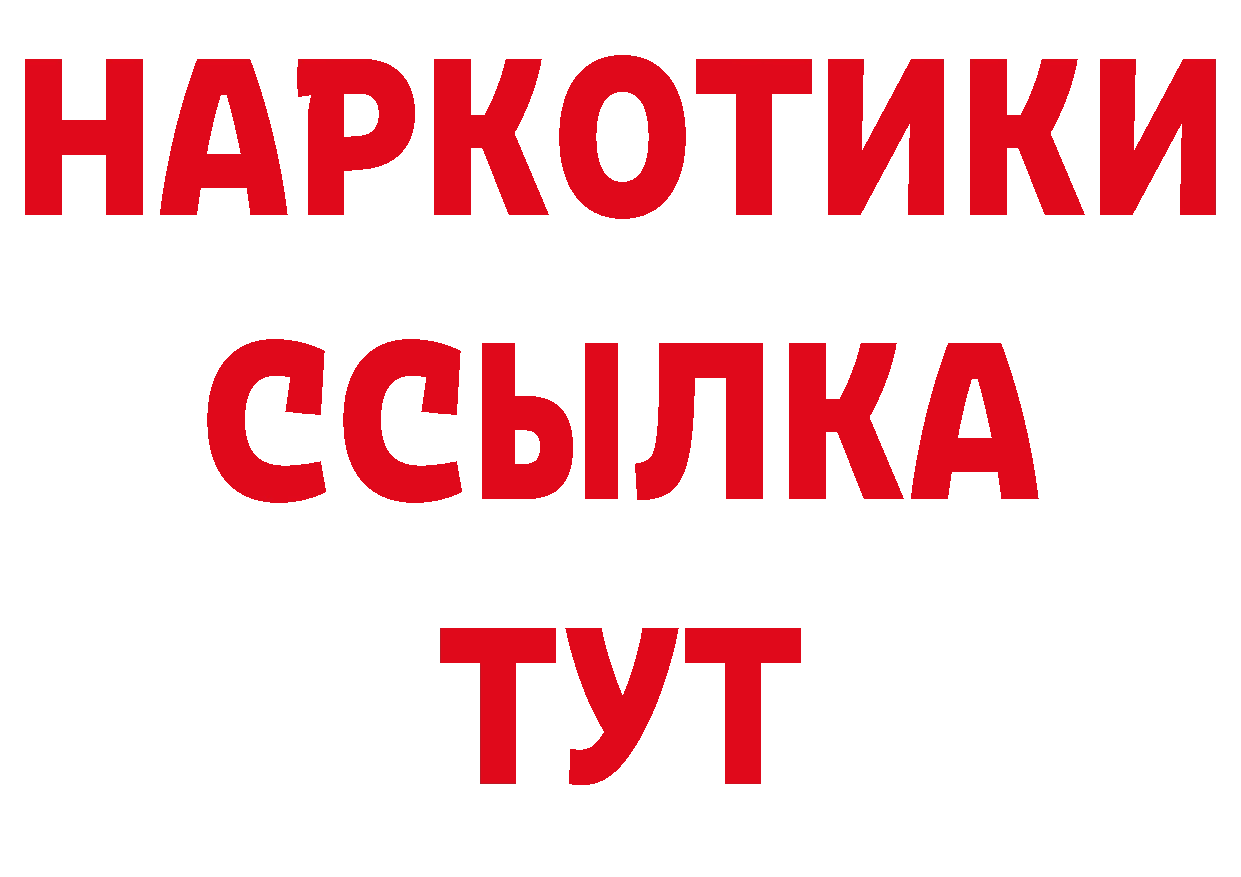 НАРКОТИКИ ССЫЛКА ТУТ